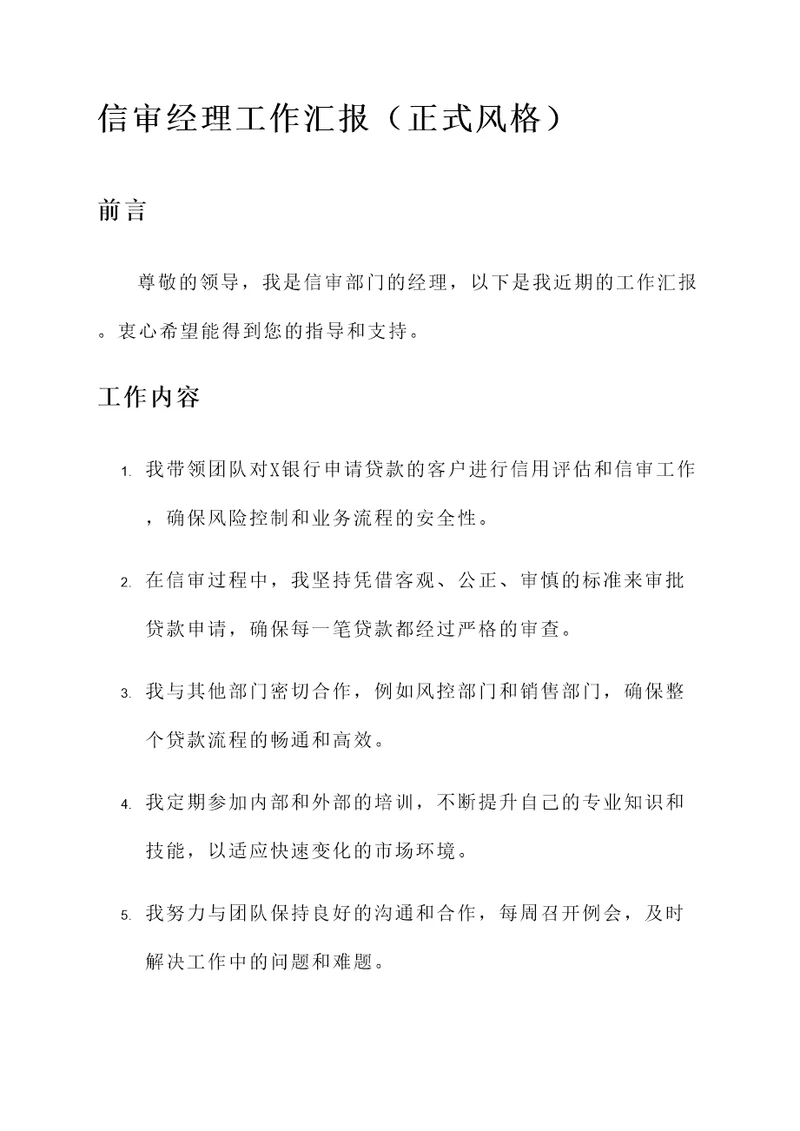 信审经理工作汇报（正式风格）

前言

尊敬的领导，我是信审部门的经理，以下是我近期的工作汇报。衷心希望能得到您的指导和支持。

工作内容

1. 我带领团队对X银行申请贷款的客户进行信用评估和信审工作，确保风险控制和业务流程的安全性。

2. 在信审过程中，我坚持凭借客观、公正、审慎的标准来审批贷款申请，确保每一笔贷款都经过严格的审查。

3. 我与其他部门密切合作，例如风控部门和销售部门，确保整个贷款流程的畅通和高效。

4. 我定期参加内部和外部的培训，不断提升自己的专业知识和技能，以适应快速变化的市场环境。

5. 我努力与团队保持良好的沟通和合作，每周召开例会，及时解决工作中的问题和难题。